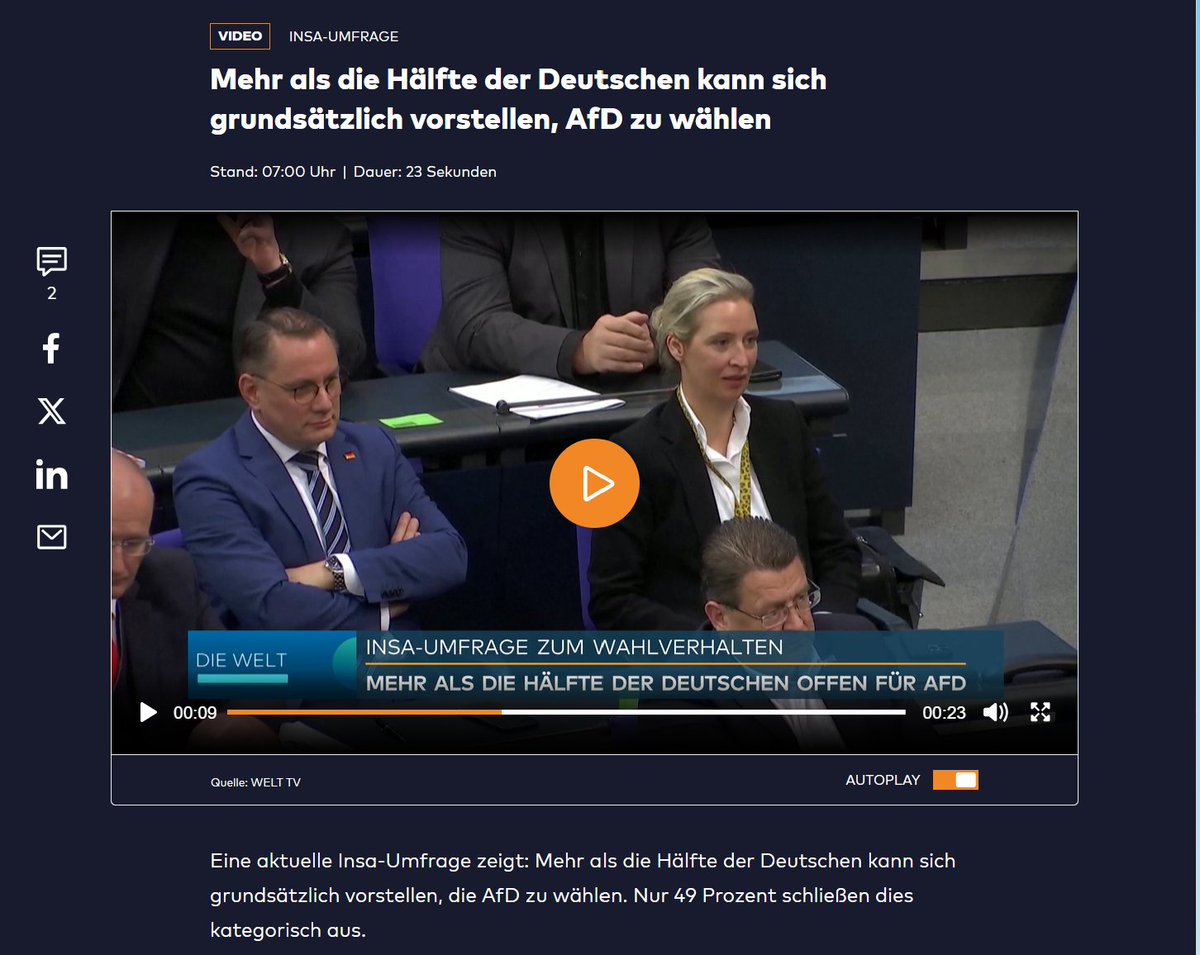 VIDEO INSA-UMFRAGE

Mehr als die Hälfte der Deutschen kann sich grundsätzlich vorstellen, AfD zu wählen

Stand: 07:00 Uhr | Dauer: 23 Sekunden

2

DIE WELT
INSA-UMFRAGE ZUM WAHLVERHALTEN
MEHR ALS DIE HÄLFTE DER DEUTSCHEN OFFEN FÜR AFD

00:09 00:23

Quelle: WELT TV

AUTOPLAY

Eine aktuelle Insa-Umfrage zeigt: Mehr als die Hälfte der Deutschen kann sich grundsätzlich vorstellen, die AfD zu wählen. Nur 49 Prozent schließen dies kategorisch aus.